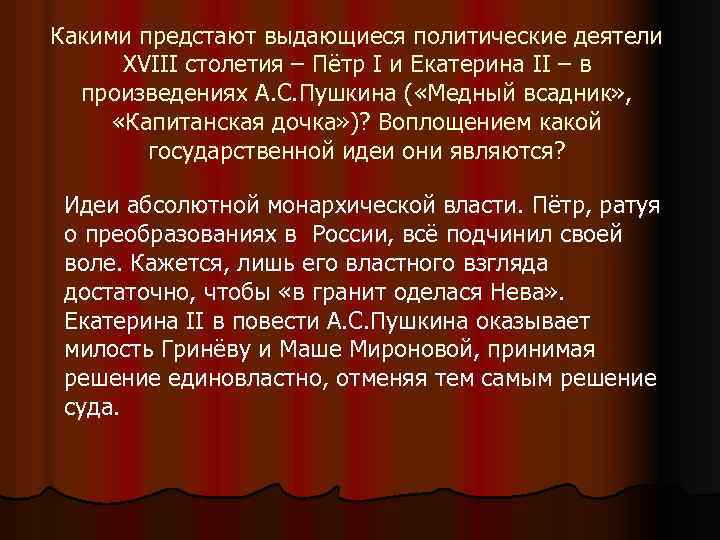 Какими предстают выдающиеся политические деятели XVIII столетия – Пётр I и Екатерина II – в произведениях А.С.Пушкина («Медный всадник», «Капитанская дочка»)? Воплощением какой государственной идеи они являются?

Идеи абсолютной монархической власти. Пётр, ратуя о преобразованиях в России, всё подчинил своей воле. Кажется, лишь его властного взгляда достаточно, чтобы «в гранит оделася Нева». Екатерина II в повести А.С.Пушкина оказывает милость Гринёву и Маше Мироновой, принимая решение единовластно, отменяя тем самым решение суда.